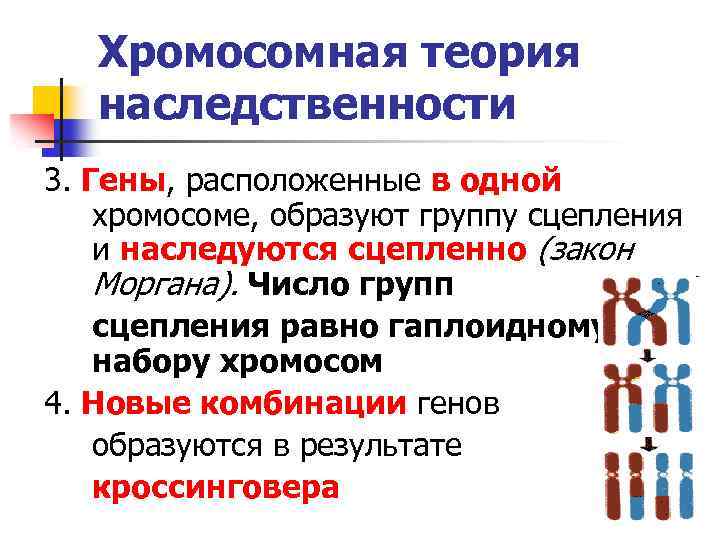 Хромосомная теория наследственности

3. Гены, расположенные в одной хромосоме, образуют группу сцепления и наследуются сцепленно (закон Моргана). Число групп сцепления равно гаплоидному набору хромосом

4. Новые комбинации генов образуются в результате кроссинговера